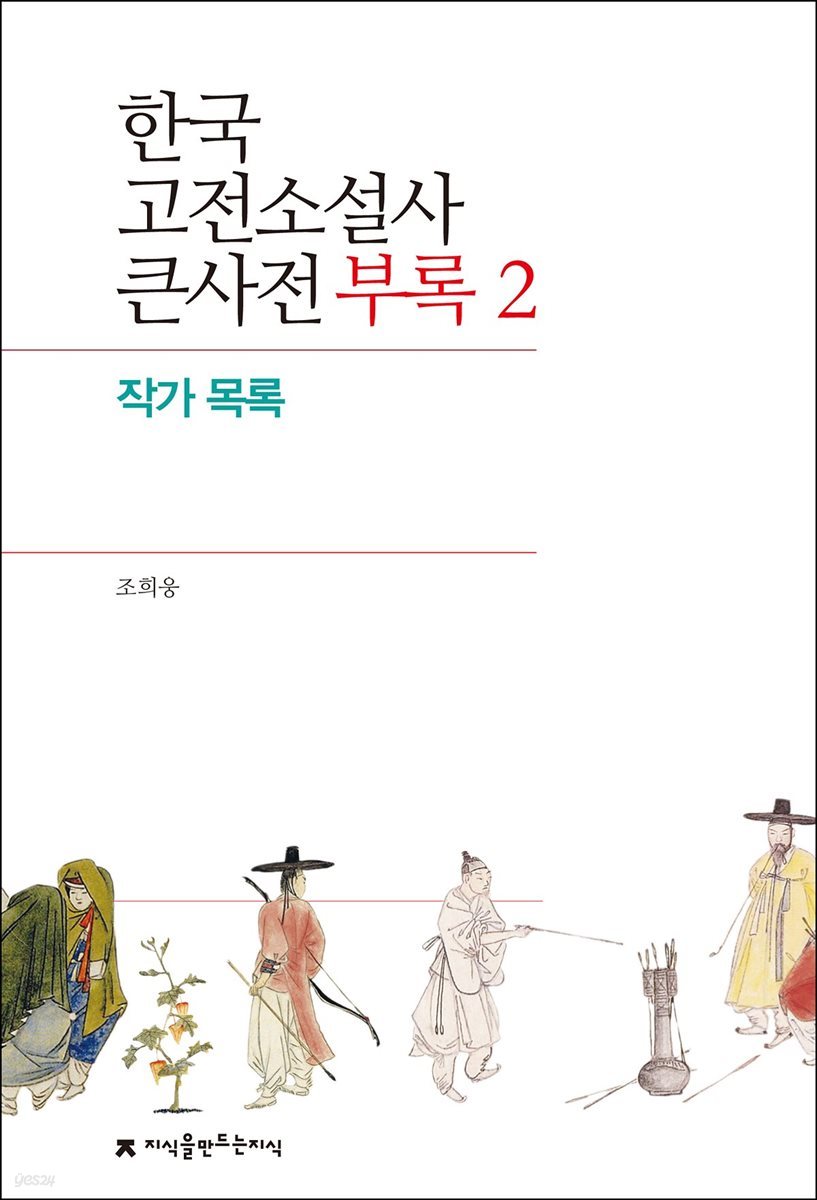 한국
고전소설사
큰사전 부록 2

작가 목록

조희웅

지식을만드는지식

yes24